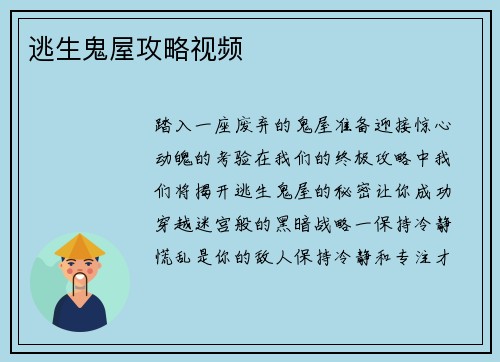 逃生鬼屋攻略视频

踏入一座废弃的鬼屋准备迎接惊心动魄的考验在我们的终极攻略中我们将揭开逃生鬼屋的秘密让你成功穿越迷宫般的黑暗战略一保持冷静慌乱是你的敌人保持冷静和专注才